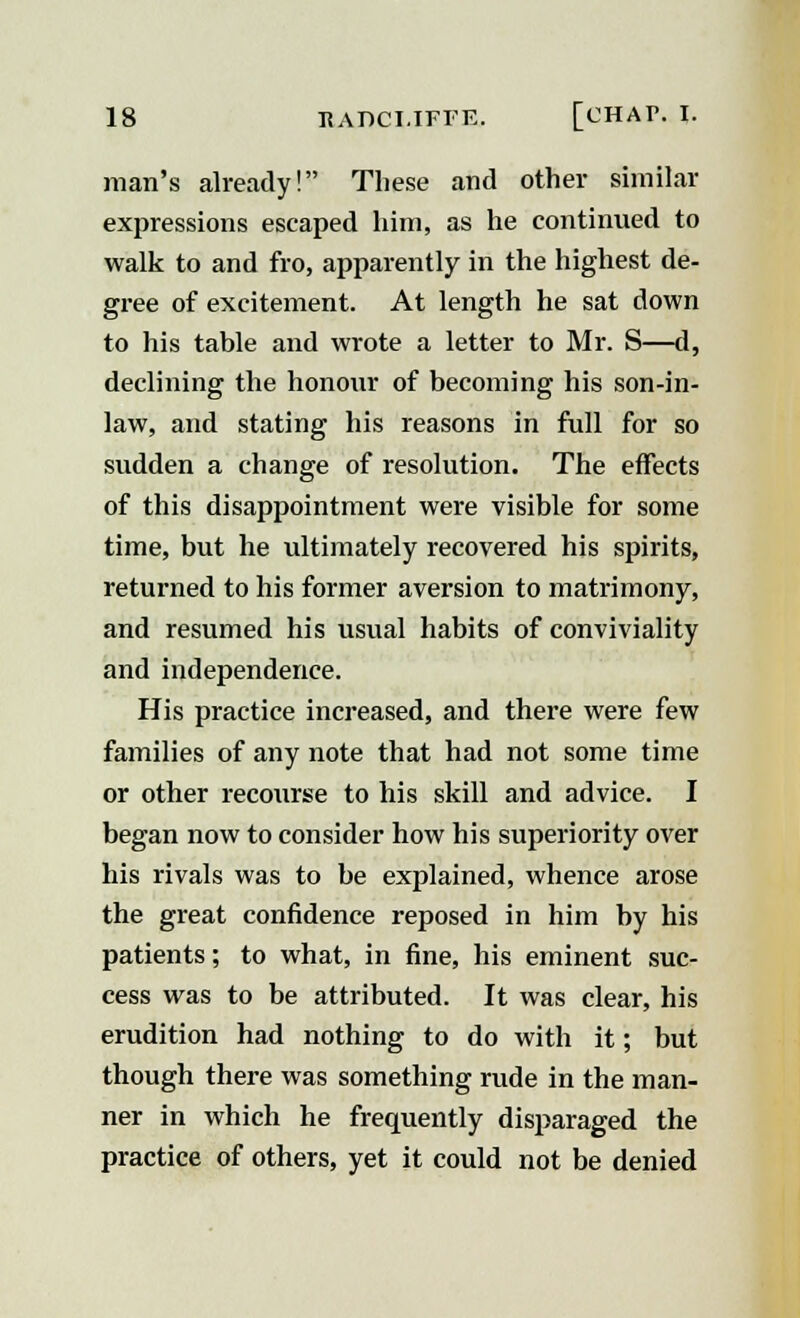 18 RADCLIFFE. [CHAP. I.

man's already!" These and other similar expressions escaped him, as he continued to walk to and fro, apparently in the highest degree of excitement. At length he sat down to his table and wrote a letter to Mr. S—d, declining the honour of becoming his son-in-law, and stating his reasons in full for so sudden a change of resolution. The effects of this disappointment were visible for some time, but he ultimately recovered his spirits, returned to his former aversion to matrimony, and resumed his usual habits of conviviality and independence.

His practice increased, and there were few families of any note that had not some time or other recourse to his skill and advice. I began now to consider how his superiority over his rivals was to be explained, whence arose the great confidence reposed in him by his patients; to what, in fine, his eminent success was to be attributed. It was clear, his erudition had nothing to do with it; but though there was something rude in the manner in which he frequently disparaged the practice of others, yet it could not be denied